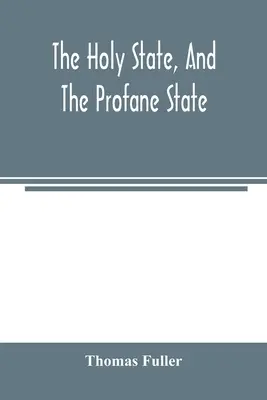 The Holy State, And
The Profane State

Thomas Fuller